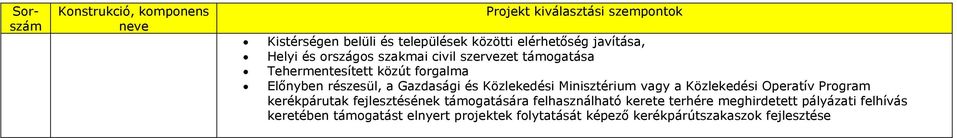 | Sorszám | Konstrukció, komponens neve | Projekt kiválasztási szempontok |
|---|---|---|
| | | • Kistérségen belüli és települések közötti elérhetőség javítása,<br>• Helyi és országos szakmai civil szervezet támogatása<br>• Tehermentesített közút forgalma<br>• Előnyben részesül, a Gazdasági és Közlekedési Minisztérium vagy a Közlekedési Operatív Program kerékpárutak fejlesztésének támogatására felhasználható kerete terhére meghirdetett pályázati felhívás keretében támogatást elnyert projektek folytatását képező kerékpárútszakaszok fejlesztése |